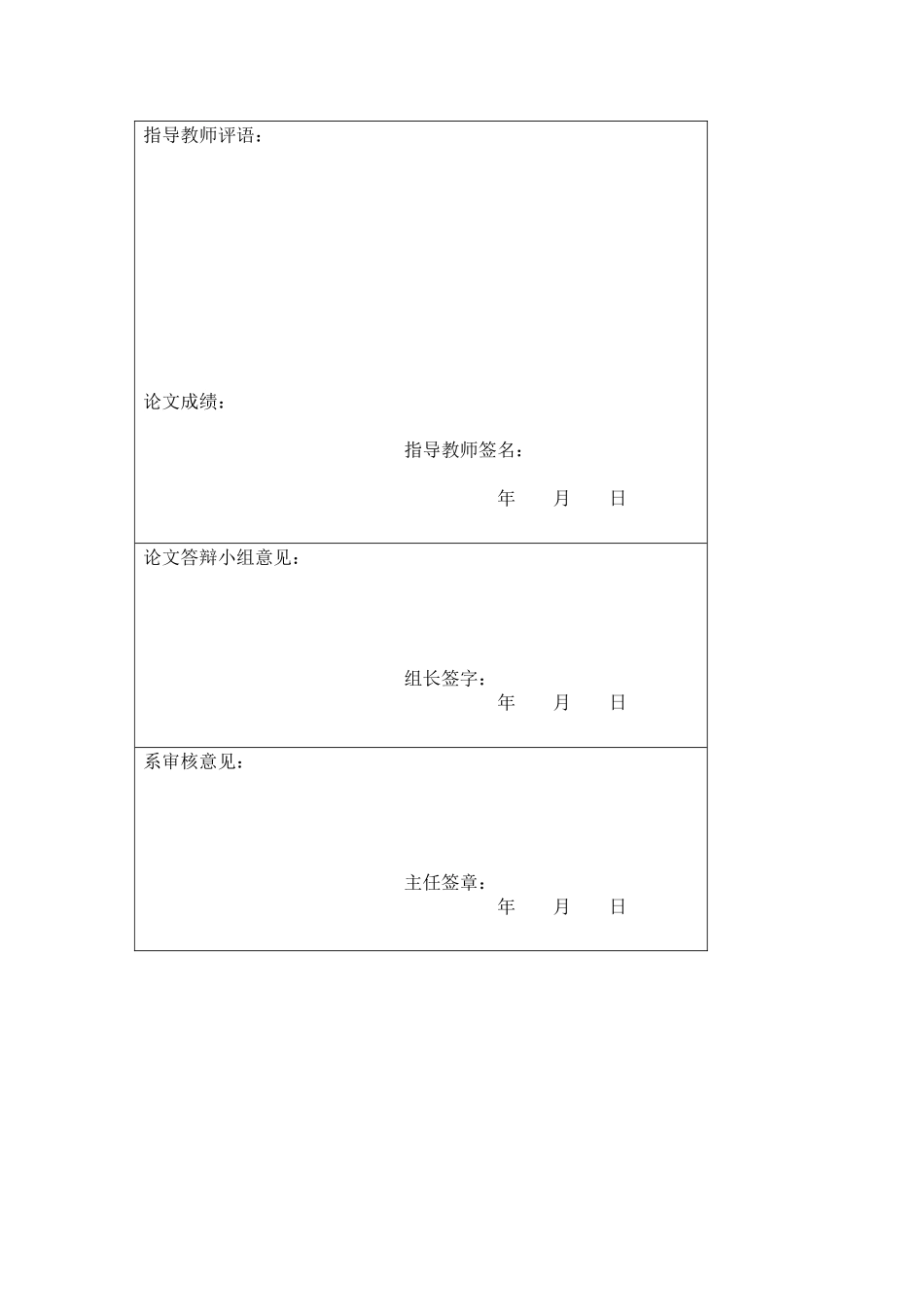 指导教师评语：

论文成绩：

指导教师签名：

年 月 日

论文答辩小组意见：

组长签字：

年 月 日

系审核意见：

主任签章：

年 月 日